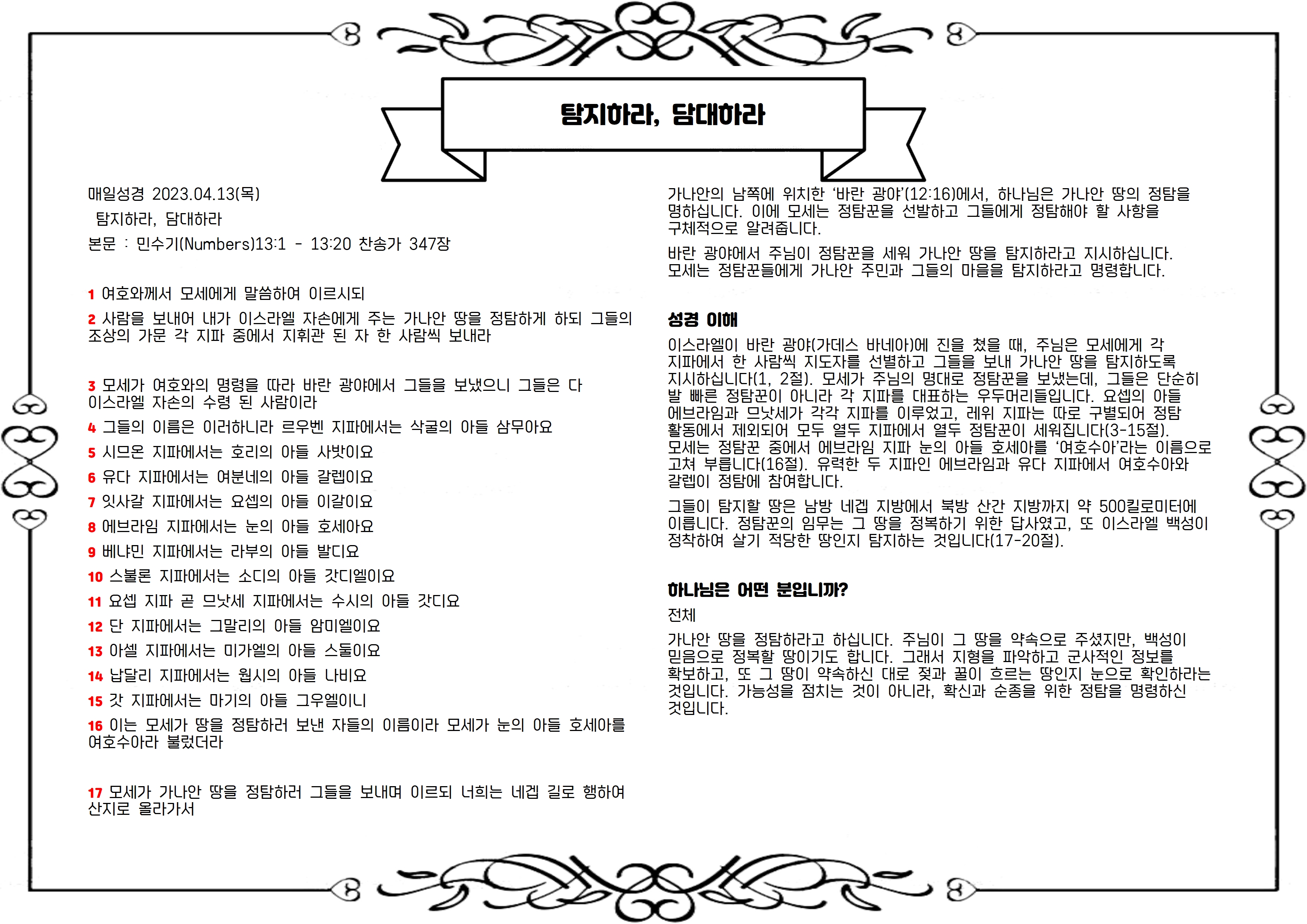 탐지하라, 담대하라

매일성경 2023.04.13(목)

탐지하라, 담대하라

본문 : 민수기(Numbers)13:1 - 13:20 찬송가 347장

1 여호와께서 모세에게 말씀하여 이르시되

2 사람을 보내어 내가 이스라엘 자손에게 주는 가나안 땅을 정탐하게 하되 그들의 조상의 가문 각 지파 중에서 지휘관 된 자 한 사람씩 보내라

3 모세가 여호와의 명령을 따라 바란 광야에서 그들을 보냈으니 그들은 다 이스라엘 자손의 수령 된 사람이라

4 그들의 이름은 이러하니라 르우벤 지파에서는 삭굴의 아들 삼무아요

5 시므온 지파에서는 호리의 아들 사밧이요

6 유다 지파에서는 여분네의 아들 갈렙이요

7 잇사갈 지파에서는 요셉의 아들 이갈이요

8 에브라임 지파에서는 눈의 아들 호세아요

9 베냐민 지파에서는 라부의 아들 발디요

10 스불론 지파에서는 소디의 아들 갓디엘이요

11 요셉 지파 곧 므낫세 지파에서는 수시의 아들 갓디요

12 단 지파에서는 그말리의 아들 암미엘이요

13 아셀 지파에서는 미가엘의 아들 스둘이요

14 납달리 지파에서는 웝시의 아들 나비요

15 갓 지파에서는 마기의 아들 그우엘이니

16 이는 모세가 땅을 정탐하러 보낸 자들의 이름이라 모세가 눈의 아들 호세아를 여호수아라 불렀더라

17 모세가 가나안 땅을 정탐하러 그들을 보내며 이르되 너희는 네겝 길로 행하여 산지로 올라가서

가나안의 남쪽에 위치한 ‘바란 광야’(12:16)에서, 하나님은 가나안 땅의 정탐을 명하십니다. 이에 모세는 정탐꾼을 선발하고 그들에게 정탐해야 할 사항을 구체적으로 알려줍니다.

바란 광야에서 주님이 정탐꾼을 세워 가나안 땅을 탐지하라고 지시하십니다. 모세는 정탐꾼들에게 가나안 주민과 그들의 마을을 탐지하라고 명령합니다.

성경 이해

이스라엘이 바란 광야(가데스 바네아)에 진을 쳤을 때, 주님은 모세에게 각 지파에서 한 사람씩 지도자를 선별하고 그들을 보내 가나안 땅을 탐지하도록 지시하십니다(1, 2절). 모세가 주님의 명대로 정탐꾼을 보냈는데, 그들은 단순히 발 빠른 정탐꾼이 아니라 각 지파를 대표하는 우두머리들입니다. 요셉의 아들 에브라임과 므낫세가 각각 지파를 이루었고, 레위 지파는 따로 구별되어 정탐 활동에서 제외되어 모두 열두 지파에서 열두 정탐꾼이 세워집니다(3-15절). 모세는 정탐꾼 중에서 에브라임 지파 눈의 아들 호세아를 ‘여호수아’라는 이름으로 고쳐 부릅니다(16절). 유력한 두 지파인 에브라임과 유다 지파에서 여호수아와 갈렙이 정탐에 참여합니다.

그들이 탐지할 땅은 남방 네겝 지방에서 북방 산간 지방까지 약 500킬로미터에 이릅니다. 정탐꾼의 임무는 그 땅을 정복하기 위한 답사였고, 또 이스라엘 백성이 정착하여 살기 적당한 땅인지 탐지하는 것입니다(17-20절).

하나님은 어떤 분입니까?

전체

가나안 땅을 정탐하라고 하십니다. 주님이 그 땅을 약속으로 주셨지만, 백성이 믿음으로 정복할 땅이기도 합니다. 그래서 지형을 파악하고 군사적인 정보를 확보하고, 또 그 땅이 약속하신 대로 젖과 꿀이 흐르는 땅인지 눈으로 확인하라는 것입니다. 가능성을 점치는 것이 아니라, 확신과 순종을 위한 정탐을 명령하신 것입니다.